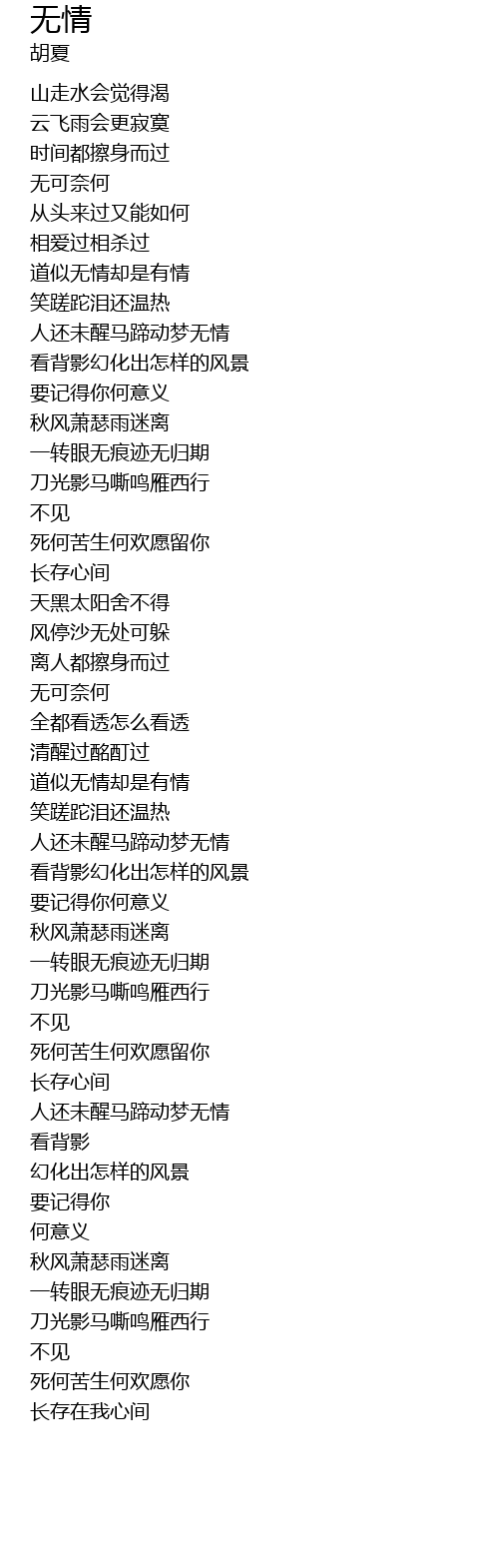 无情
胡夏

山走水会觉得渴
云飞雨会更寂寞
时间都擦身而过
无可奈何
从头来过又能如何
相爱过相杀过
道似无情却是有情
笑蹉跎泪还温热
人还未醒马蹄动梦无情
看背影幻化出怎样的风景
要记得你何意义
秋风萧瑟雨迷离
一转眼无痕迹无归期
刀光影马嘶鸣雁西行
不见
死何苦生何欢愿留你
长存心间
天黑太阳舍不得
风停沙无处可躲
离人都擦身而过
无可奈何
全都看透怎么看透
清醒过酩酊过
道似无情却是有情
笑蹉跎泪还温热
人还未醒马蹄动梦无情
看背影幻化出怎样的风景
要记得你何意义
秋风萧瑟雨迷离
一转眼无痕迹无归期
刀光影马嘶鸣雁西行
不见
死何苦生何欢愿留你
长存心间
人还未醒马蹄动梦无情
看背影
幻化出怎样的风景
要记得你
何意义
秋风萧瑟雨迷离
一转眼无痕迹无归期
刀光影马嘶鸣雁西行
不见
死何苦生何欢愿你
长存在我心间